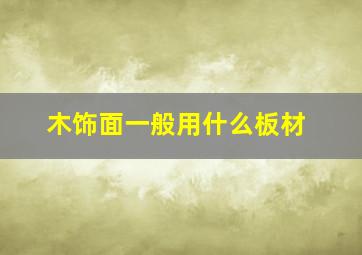 木饰面一般用什么板材